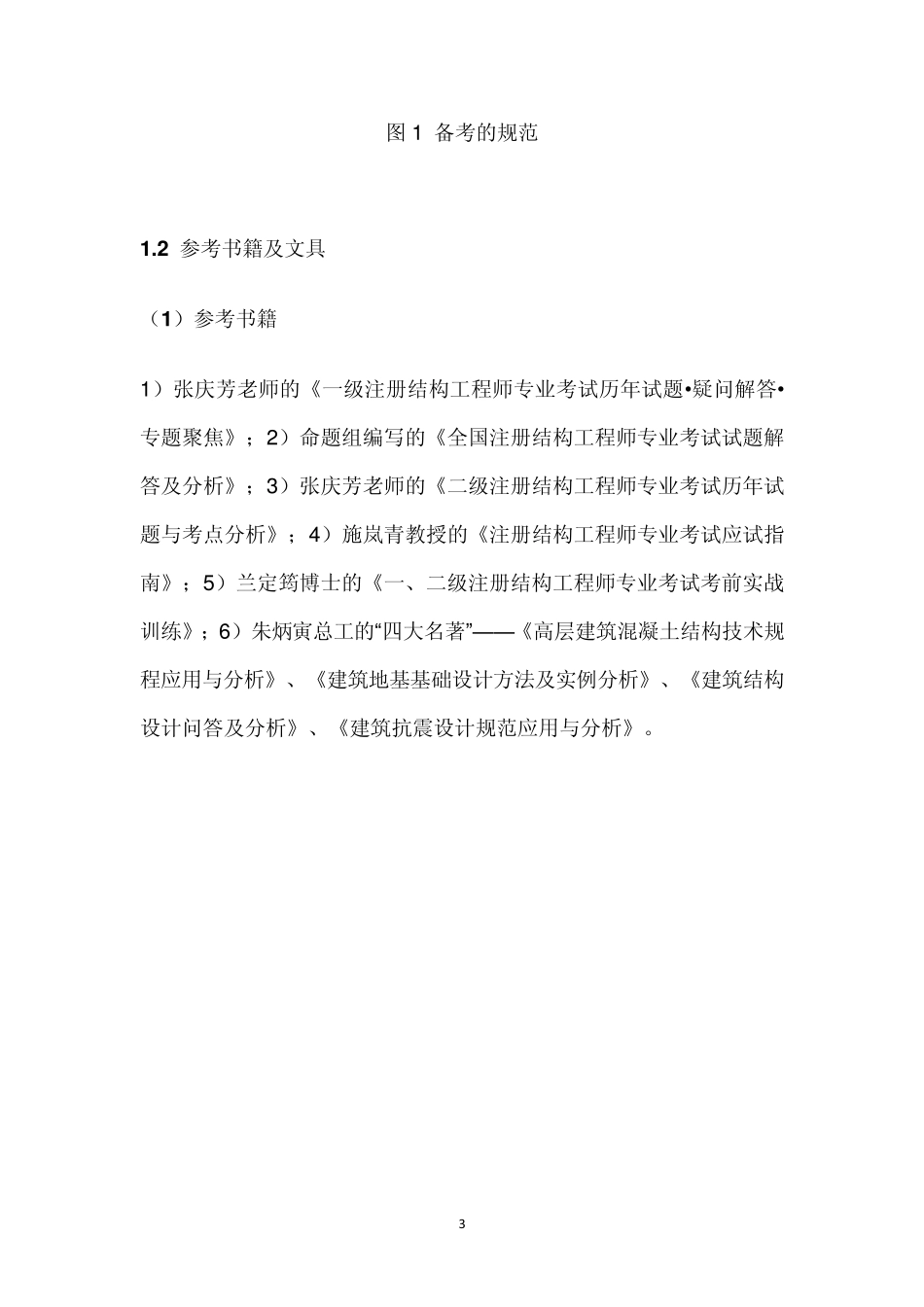 图 1 备考的规范

1.2 参考书籍及文具

（1）参考书籍

1）张庆芳老师的《一级注册结构工程师专业考试历年试题•疑问解答•专题聚焦》；2）命题组编写的《全国注册结构工程师专业考试试题解答及分析》；3）张庆芳老师的《二级注册结构工程师专业考试历年试题与考点分析》；4）施岚青教授的《注册结构工程师专业考试应试指南》；5）兰定筠博士的《一、二级注册结构工程师专业考试考前实战训练》；6）朱炳寅总工的“四大名著”——《高层建筑混凝土结构技术规程应用与分析》、《建筑地基基础设计方法及实例分析》、《建筑结构设计问答及分析》、《建筑抗震设计规范应用与分析》。

3